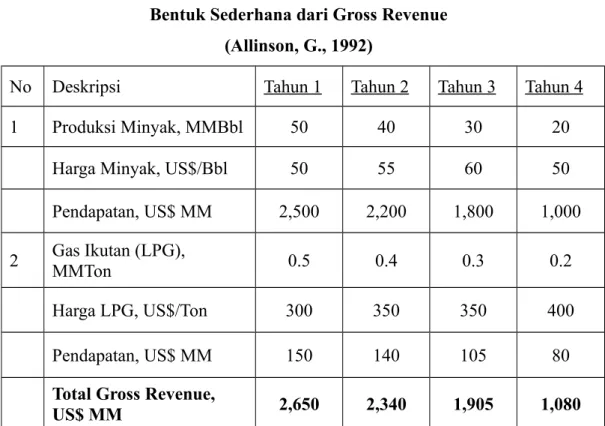 Bentuk Sederhana dari Gross Revenue

(Allinson, G., 1992)

| No | Deskripsi | Tahun 1 | Tahun 2 | Tahun 3 | Tahun 4 |
|---|---|---|---|---|---|
| 1 | Produksi Minyak, MMBbl | 50 | 40 | 30 | 20 |
| | Harga Minyak, US$/Bbl | 50 | 55 | 60 | 50 |
| | Pendapatan, US$ MM | 2,500 | 2,200 | 1,800 | 1,000 |
| 2 | Gas Ikutan (LPG), MMTon | 0.5 | 0.4 | 0.3 | 0.2 |
| | Harga LPG, US$/Ton | 300 | 350 | 350 | 400 |
| | Pendapatan, US$ MM | 150 | 140 | 105 | 80 |
| | **Total Gross Revenue, US$ MM** | **2,650** | **2,340** | **1,905** | **1,080** |